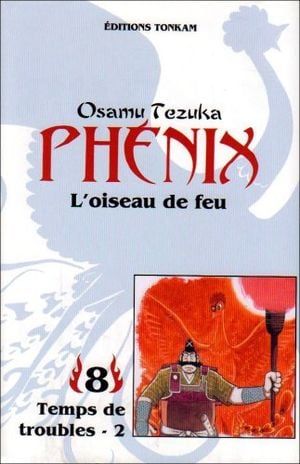 ÉDITIONS TONKAM

Osamu Tezuka

PHÉNIX

L'oiseau de feu

8

Temps de troubles - 2